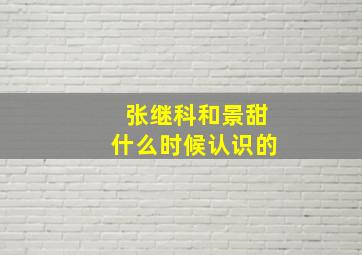 张继科和景甜
什么时候认识的